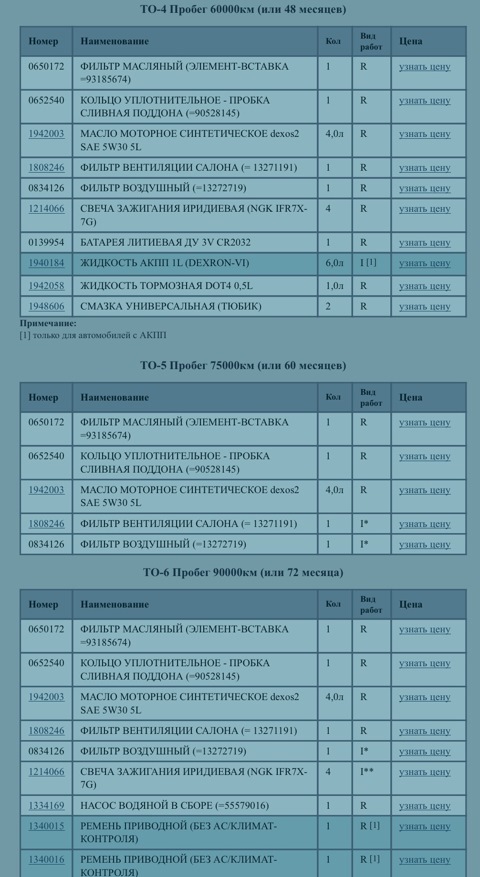 ТО-4 Пробег 60000км (или 48 месяцев)

| Номер | Наименование | Кол | Вид работ | Цена |
|---|---|---|---|---|
| 0650172 | ФИЛЬТР МАСЛЯНЫЙ (ЭЛЕМЕНТ-ВСТАВКА =93185674) | 1 | R | узнать цену |
| 0652540 | КОЛЬЦО УПЛОТНИТЕЛЬНОЕ - ПРОБКА СЛИВНАЯ ПОДДОНА (=90528145) | 1 | R | узнать цену |
| 1942003 | МАСЛО МОТОРНОЕ СИНТЕТИЧЕСКОЕ dexos2 SAE 5W30 5L | 4,0л | R | узнать цену |
| 1808246 | ФИЛЬТР ВЕНТИЛЯЦИИ САЛОНА (= 13271191) | 1 | R | узнать цену |
| 0834126 | ФИЛЬТР ВОЗДУШНЫЙ (=13272719) | 1 | R | узнать цену |
| 1214066 | СВЕЧА ЗАЖИГАНИЯ ИРИДИЕВАЯ (NGK IFR7X-7G) | 4 | R | узнать цену |
| 0139954 | БАТАРЕЯ ЛИТИЕВАЯ ДУ 3V CR2032 | 1 | R | узнать цену |
| 1940184 | ЖИДКОСТЬ АКПП 1L (DEXRON-VI) | 6,0л | I [1] | узнать цену |
| 1942058 | ЖИДКОСТЬ ТОРМОЗНАЯ DOT4 0,5L | 1,0л | R | узнать цену |
| 1948606 | СМАЗКА УНИВЕРСАЛЬНАЯ (ТЮБИК) | 2 | R | узнать цену |

Примечание:
[1] только для автомобилей с АКПП

ТО-5 Пробег 75000км (или 60 месяцев)

| Номер | Наименование | Кол | Вид работ | Цена |
|---|---|---|---|---|
| 0650172 | ФИЛЬТР МАСЛЯНЫЙ (ЭЛЕМЕНТ-ВСТАВКА =93185674) | 1 | R | узнать цену |
| 0652540 | КОЛЬЦО УПЛОТНИТЕЛЬНОЕ - ПРОБКА СЛИВНАЯ ПОДДОНА (=90528145) | 1 | R | узнать цену |
| 1942003 | МАСЛО МОТОРНОЕ СИНТЕТИЧЕСКОЕ dexos2 SAE 5W30 5L | 4,0л | R | узнать цену |
| 1808246 | ФИЛЬТР ВЕНТИЛЯЦИИ САЛОНА (= 13271191) | 1 | I* | узнать цену |
| 0834126 | ФИЛЬТР ВОЗДУШНЫЙ (=13272719) | 1 | I* | узнать цену |

ТО-6 Пробег 90000км (или 72 месяца)

| Номер | Наименование | Кол | Вид работ | Цена |
|---|---|---|---|---|
| 0650172 | ФИЛЬТР МАСЛЯНЫЙ (ЭЛЕМЕНТ-ВСТАВКА =93185674) | 1 | R | узнать цену |
| 0652540 | КОЛЬЦО УПЛОТНИТЕЛЬНОЕ - ПРОБКА СЛИВНАЯ ПОДДОНА (=90528145) | 1 | R | узнать цену |
| 1942003 | МАСЛО МОТОРНОЕ СИНТЕТИЧЕСКОЕ dexos2 SAE 5W30 5L | 4,0л | R | узнать цену |
| 1808246 | ФИЛЬТР ВЕНТИЛЯЦИИ САЛОНА (= 13271191) | 1 | R | узнать цену |
| 0834126 | ФИЛЬТР ВОЗДУШНЫЙ (=13272719) | 1 | I* | узнать цену |
| 1214066 | СВЕЧА ЗАЖИГАНИЯ ИРИДИЕВАЯ (NGK IFR7X-7G) | 4 | I** | узнать цену |
| 1334169 | НАСОС ВОДЯНОЙ В СБОРЕ (=55579016) | 1 | R | узнать цену |
| 1340015 | РЕМЕНЬ ПРИВОДНОЙ (БЕЗ АС/КЛИМАТ-КОНТРОЛЯ) | 1 | R [1] | узнать цену |
| 1340016 | РЕМЕНЬ ПРИВОДНОЙ (БЕЗ АС/КЛИМАТ-КОНТРОЛЯ) | 1 | R [1] | узнать цену |